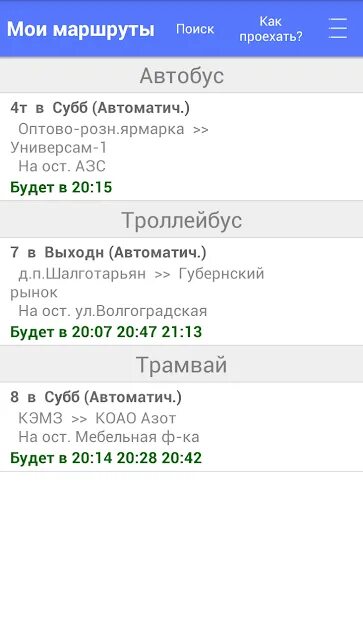 Мои маршруты Поиск Как проехать?

Автобус

4т в Субб (Автоматич.)
Оптово-розн.ярмарка >> Универсам-1
На ост. АЗС
Будет в 20:15

Троллейбус

7 в Выходн (Автоматич.)
д.п.Шалготарьян >> Губернский рынок
На ост. ул.Волгоградская
Будет в 20:07 20:47 21:13

Трамвай

8 в Субб (Автоматич.)
КЭМЗ >> КОАО Азот
На ост. Мебельная ф-ка
Будет в 20:14 20:28 20:42